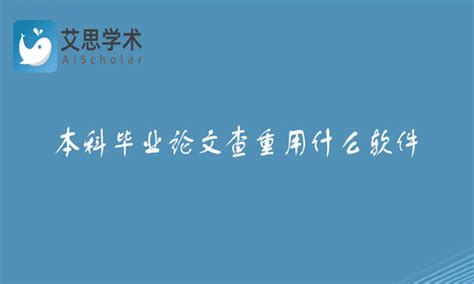 艾思学术
AiScholar

本科毕业论文查重用什么软件